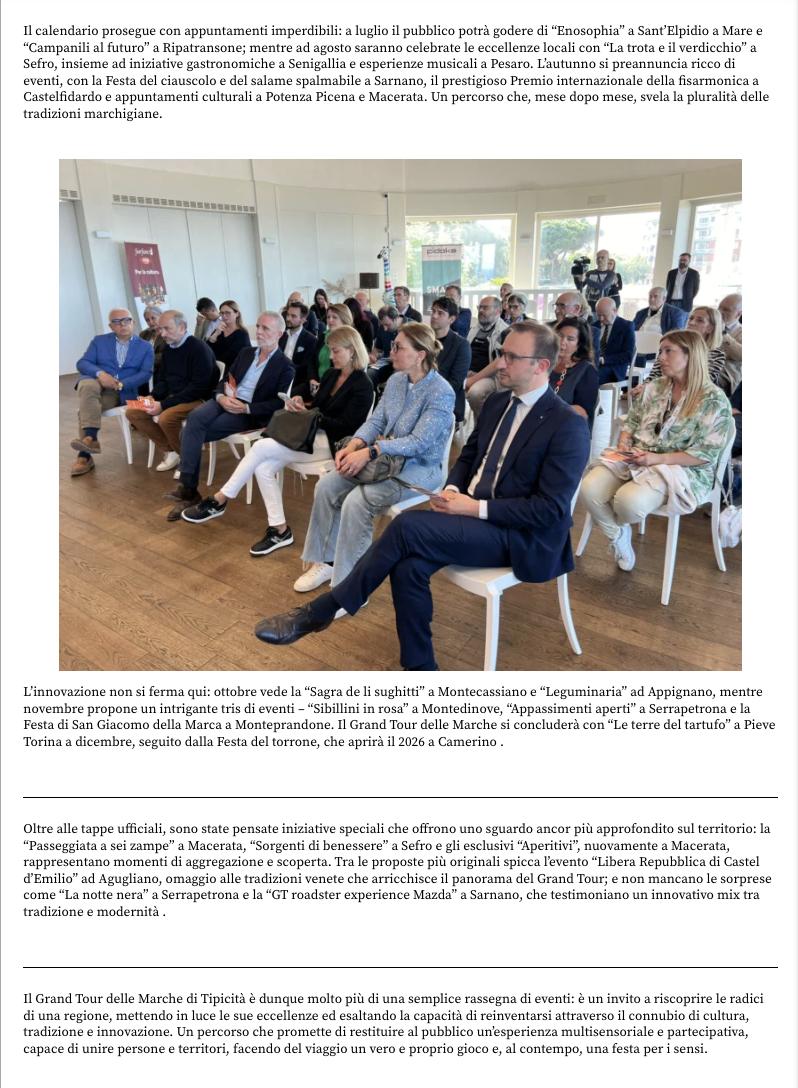 Il calendario prosegue con appuntamenti imperdibili: a luglio il pubblico potrà godere di "Enosophia" a Sant'Elpidio a Mare e "Campanili al futuro" a Ripatransone; mentre ad agosto saranno celebrate le eccellenze locali con "La trota e il verdicchio" a Sefro, insieme ad iniziative gastronomiche a Senigallia e esperienze musicali a Pesaro. L'autunno si preannuncia ricco di eventi, con la Festa del ciauscolo e del salame spalmabile a Sarnano, il prestigioso Premio internazionale della fisarmonica a Castelfidardo e appuntamenti culturali a Potenza Picena e Macerata. Un percorso che, mese dopo mese, svela la pluralità delle tradizioni marchigiane.

L'innovazione non si ferma qui: ottobre vede la "Sagra de li sughitti" a Montecassiano e "Leguminaria" ad Appignano, mentre novembre propone un intrigante tris di eventi – "Sibillini in rosa" a Montedinove, "Appassimenti aperti" a Serrapetrona e la Festa di San Giacomo della Marca a Monteprandone. Il Grand Tour delle Marche si concluderà con "Le terre del tartufo" a Pieve Torina a dicembre, seguito dalla Festa del torrone, che aprirà il 2026 a Camerino .

Oltre alle tappe ufficiali, sono state pensate iniziative speciali che offrono uno sguardo ancor più approfondito sul territorio: la "Passeggiata a sei zampe" a Macerata, "Sorgenti di benessere" a Sefro e gli esclusivi "Aperitivi", nuovamente a Macerata, rappresentano momenti di aggregazione e scoperta. Tra le proposte più originali spicca l'evento "Libera Repubblica di Castel d'Emilio" ad Agugliano, omaggio alle tradizioni venete che arricchisce il panorama del Grand Tour; e non mancano le sorprese come "La notte nera" a Serrapetrona e la "GT roadster experience Mazda" a Sarnano, che testimoniano un innovativo mix tra tradizione e modernità .

Il Grand Tour delle Marche di Tipicità è dunque molto più di una semplice rassegna di eventi: è un invito a riscoprire le radici di una regione, mettendo in luce le sue eccellenze ed esaltando la capacità di reinventarsi attraverso il connubio di cultura, tradizione e innovazione. Un percorso che promette di restituire al pubblico un'esperienza multisensoriale e partecipativa, capace di unire persone e territori, facendo del viaggio un vero e proprio gioco e, al contempo, una festa per i sensi.